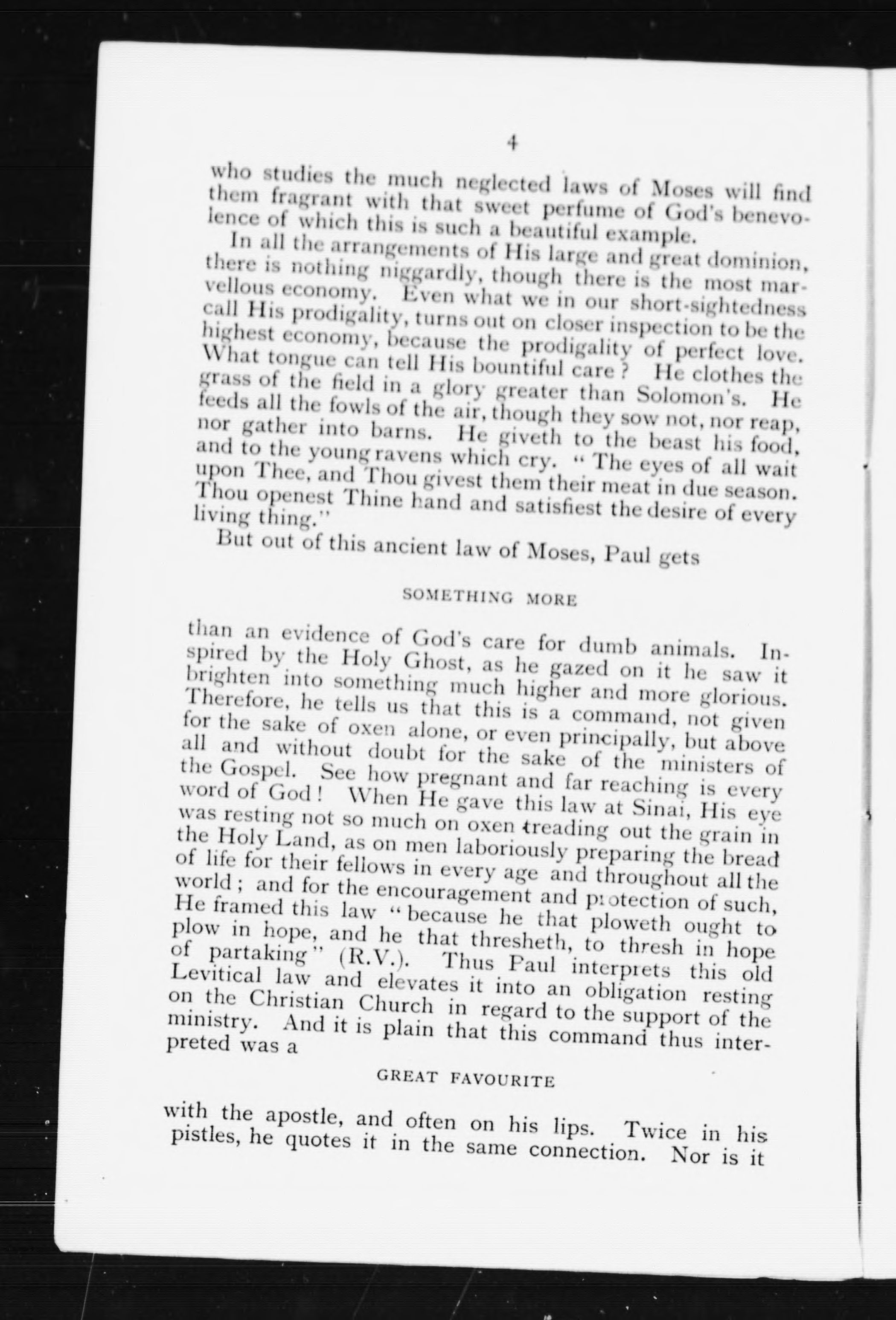 4

who studies the much neglected laws of Moses will find them fragrant with that sweet perfume of God's benevolence of which this is such a beautiful example.

In all the arrangements of His large and great dominion, there is nothing niggardly, though there is the most marvellous economy. Even what we in our short-sightedness call His prodigality, turns out on closer inspection to be the highest economy, because the prodigality of perfect love. What tongue can tell His bountiful care? He clothes the grass of the field in a glory greater than Solomon's. He feeds all the fowls of the air, though they sow not, nor reap, nor gather into barns. He giveth to the beast his food, and to the young ravens which cry. "The eyes of all wait upon Thee, and Thou givest them their meat in due season. Thou openest Thine hand and satisfiest the desire of every living thing."

But out of this ancient law of Moses, Paul gets

SOMETHING MORE

than an evidence of God's care for dumb animals. Inspired by the Holy Ghost, as he gazed on it he saw it brighten into something much higher and more glorious. Therefore, he tells us that this is a command, not given for the sake of oxen alone, or even principally, but above all and without doubt for the sake of the ministers of the Gospel. See how pregnant and far reaching is every word of God! When He gave this law at Sinai, His eye was resting not so much on oxen treading out the grain in the Holy Land, as on men laboriously preparing the bread of life for their fellows in every age and throughout all the world; and for the encouragement and protection of such, He framed this law "because he that ploweth ought to plow in hope, and he that thresheth, to thresh in hope of partaking" (R.V.). Thus Paul interprets this old Levitical law and elevates it into an obligation resting on the Christian Church in regard to the support of the ministry. And it is plain that this command thus interpreted was a

GREAT FAVOURITE

with the apostle, and often on his lips. Twice in his pistles, he quotes it in the same connection. Nor is it